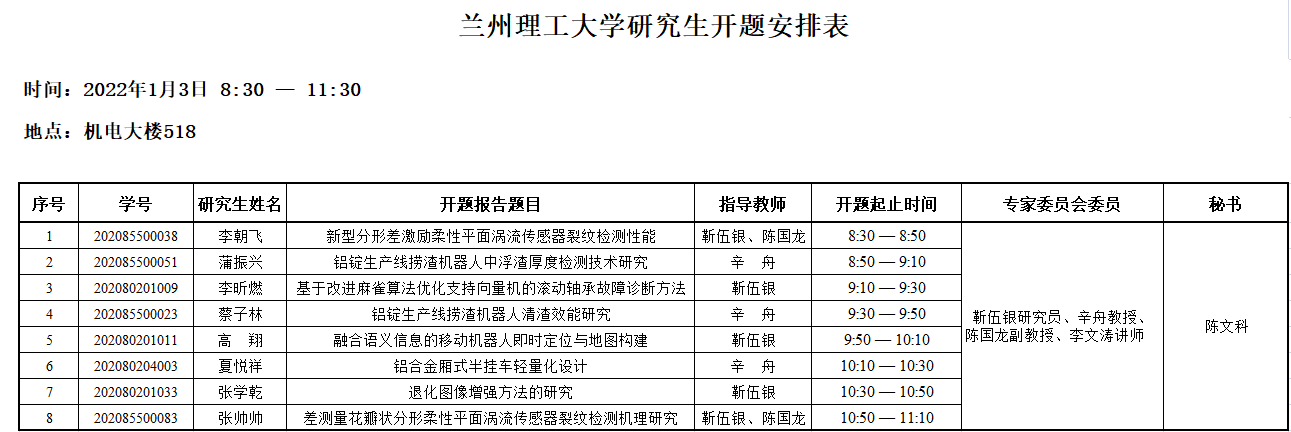 兰州理工大学研究生开题安排表

时间：2022年1月3日 8:30 — 11:30

地点：机电大楼518

| 序号 | 学号 | 研究生姓名 | 开题报告题目 | 指导教师 | 开题起止时间 | 专家委员会委员 | 秘书 |
|---|---|---|---|---|---|---|---|
| 1 | 202085500038 | 李朝飞 | 新型分形差激励柔性平面涡流传感器裂纹检测性能 | 靳伍银、陈国龙 | 8:30 — 8:50 | 靳伍银研究员、辛舟教授、陈国龙副教授、李文涛讲师 | 陈文科 |
| 2 | 202085500051 | 蒲振兴 | 铝锭生产线捞渣机器人中浮渣厚度检测技术研究 | 辛 舟 | 8:50 — 9:10 | | |
| 3 | 202080201009 | 李昕燃 | 基于改进麻雀算法优化支持向量机的滚动轴承故障诊断方法 | 靳伍银 | 9:10 — 9:30 | | |
| 4 | 202085500023 | 蔡子林 | 铝锭生产线捞渣机器人清渣效能研究 | 辛 舟 | 9:30 — 9:50 | | |
| 5 | 202080201011 | 高 翔 | 融合语义信息的移动机器人即时定位与地图构建 | 靳伍银 | 9:50 — 10:10 | | |
| 6 | 202080204003 | 夏悦祥 | 铝合金厢式半挂车轻量化设计 | 辛 舟 | 10:10 — 10:30 | | |
| 7 | 202080201033 | 张学乾 | 退化图像增强方法的研究 | 靳伍银 | 10:30 — 10:50 | | |
| 8 | 202085500083 | 张帅帅 | 差测量花瓣状分形柔性平面涡流传感器裂纹检测机理研究 | 靳伍银、陈国龙 | 10:50 — 11:10 | | |